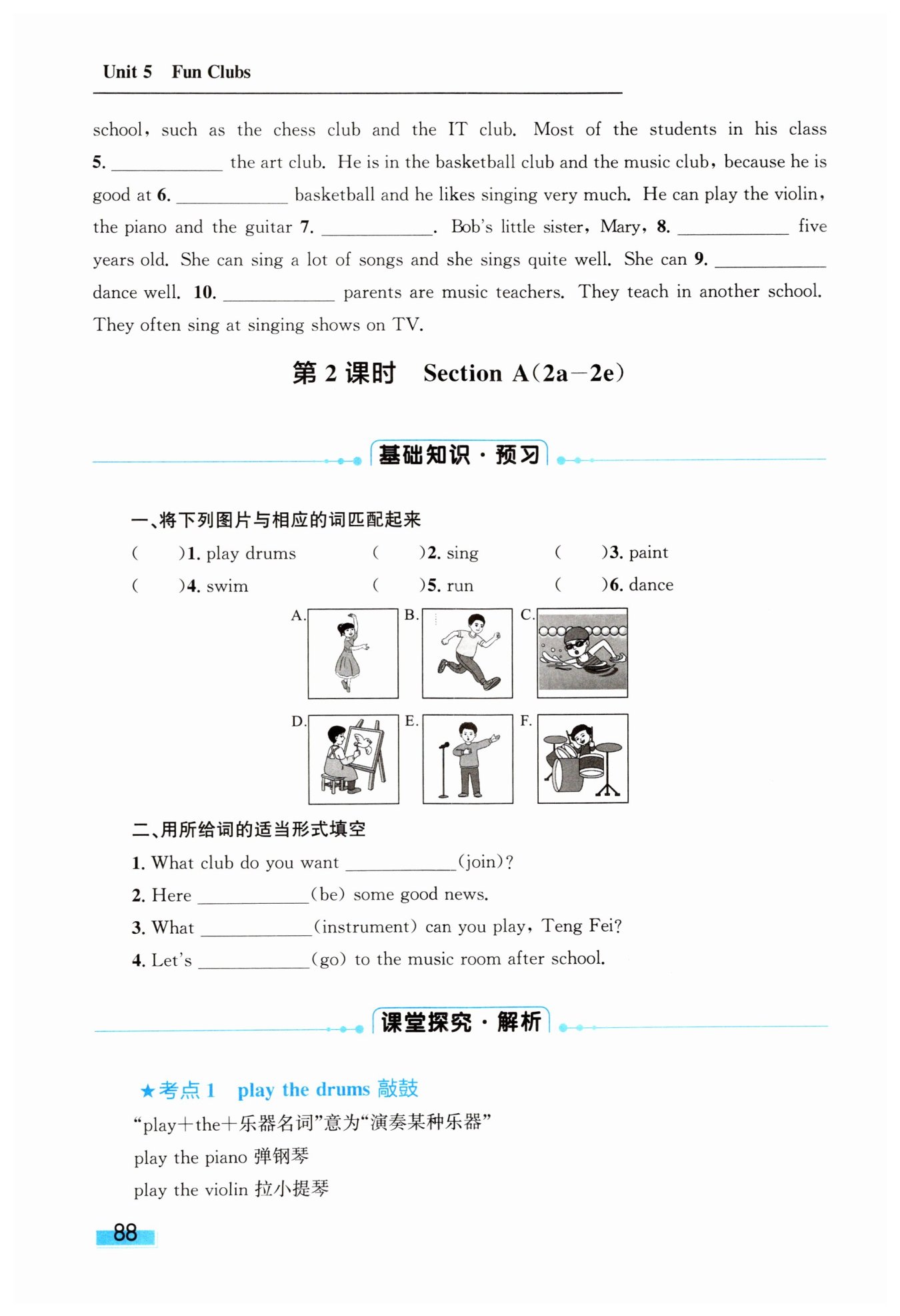 Unit 5 Fun Clubs

school, such as the chess club and the IT club. Most of the students in his class 5. ____________ the art club. He is in the basketball club and the music club, because he is good at 6. ____________ basketball and he likes singing very much. He can play the violin, the piano and the guitar 7. ____________. Bob's little sister, Mary, 8. ____________ five years old. She can sing a lot of songs and she sings quite well. She can 9. ____________ dance well. 10. ____________ parents are music teachers. They teach in another school. They often sing at singing shows on TV.

第 2 课时 Section A(2a—2e)

基础知识·预习

一、将下列图片与相应的词匹配起来

( )1. play drums ( )2. sing ( )3. paint
( )4. swim ( )5. run ( )6. dance

A. B. C.
D. E. F.

二、用所给词的适当形式填空

1. What club do you want ____________(join)?
2. Here ____________(be) some good news.
3. What ____________(instrument) can you play, Teng Fei?
4. Let's ____________(go) to the music room after school.

课堂探究·解析

★考点 1 play the drums 敲鼓

"play+the+乐器名词"意为"演奏某种乐器"
play the piano 弹钢琴
play the violin 拉小提琴

88